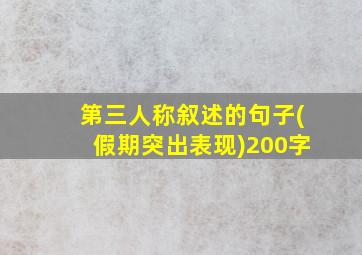 第三人称叙述的句子(假期突出表现)200字